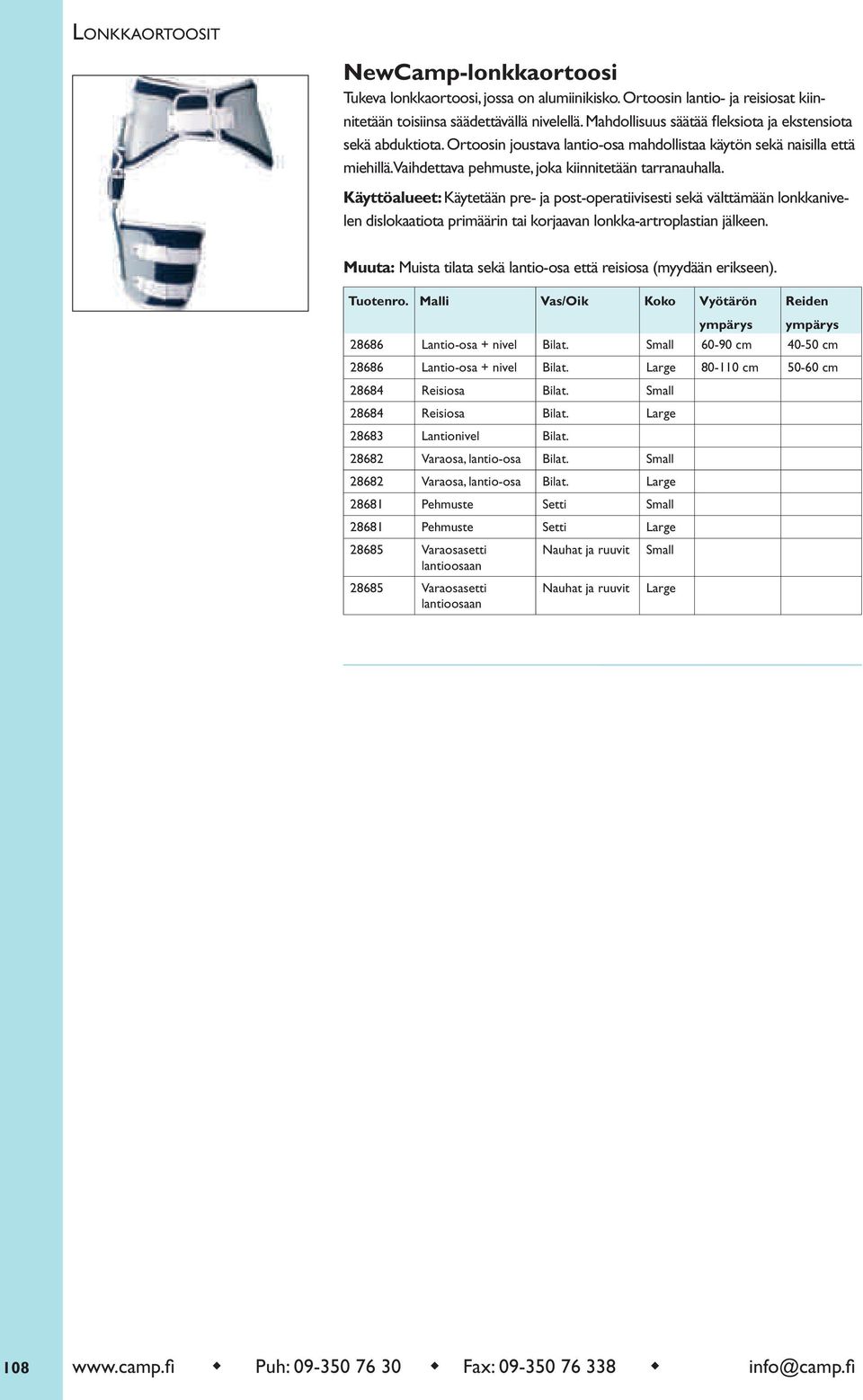 LONKKAORTOOSIT

NewCamp-lonkkaortoosi

Tukeva lonkkaortoosi, jossa on alumiinikisko. Ortoosin lantio- ja reisiosat kiinnitetään toisiinsa säädettävällä nivelellä. Mahdollisuus säätää fleksiota ja ekstensiota sekä abduktiota. Ortoosin joustava lantio-osa mahdollistaa käytön sekä naisilla että miehillä. Vaihdettava pehmuste, joka kiinnitetään tarranauhalla.

Käyttöalueet: Käytetään pre- ja post-operatiivisesti sekä välttämään lonkkanivelen dislokaatiota primäärin tai korjaavan lonkka-artroplastian jälkeen.

Muuta: Muista tilata sekä lantio-osa että reisiosa (myydään erikseen).

| Tuotenro. | Malli | Vas/Oik | Koko | Vyötärön ympärys | Reiden ympärys |
|---|---|---|---|---|---|
| 28686 | Lantio-osa + nivel | Bilat. | Small | 60-90 cm | 40-50 cm |
| 28686 | Lantio-osa + nivel | Bilat. | Large | 80-110 cm | 50-60 cm |
| 28684 | Reisiosa | Bilat. | Small | | |
| 28684 | Reisiosa | Bilat. | Large | | |
| 28683 | Lantionivel | Bilat. | | | |
| 28682 | Varaosa, lantio-osa | Bilat. | Small | | |
| 28682 | Varaosa, lantio-osa | Bilat. | Large | | |
| 28681 | Pehmuste | Setti | Small | | |
| 28681 | Pehmuste | Setti | Large | | |
| 28685 | Varaosasetti lantioosaan | Nauhat ja ruuvit | Small | | |
| 28685 | Varaosasetti lantioosaan | Nauhat ja ruuvit | Large | | |

108 www.camp.fi ◆ Puh: 09-350 76 30 ◆ Fax: 09-350 76 338 ◆ info@camp.fi